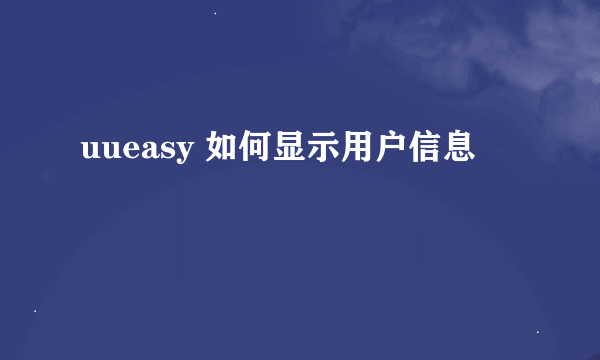 uueasy 如何显示用户信息